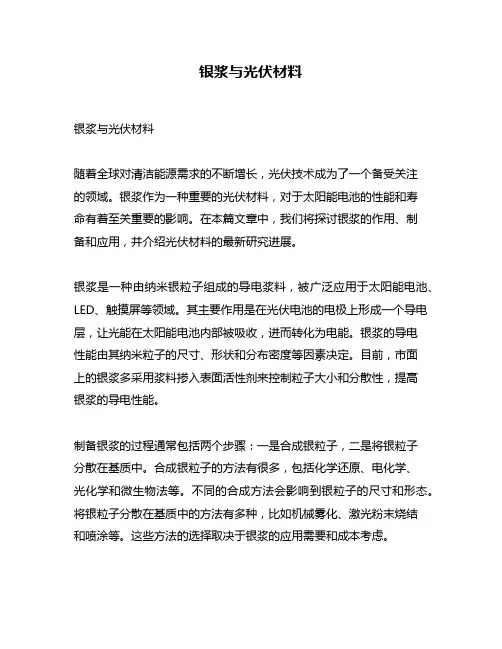 银浆与光伏材料

银浆与光伏材料

随着全球对清洁能源需求的不断增长，光伏技术成为了一个备受关注的领域。银浆作为一种重要的光伏材料，对于太阳能电池的性能和寿命有着至关重要的影响。在本篇文章中，我们将探讨银浆的作用、制备和应用，并介绍光伏材料的最新研究进展。

银浆是一种由纳米银粒子组成的导电浆料，被广泛应用于太阳能电池、LED、触摸屏等领域。其主要作用是在光伏电池的电极上形成一个导电层，让光能在太阳能电池内部被吸收，进而转化为电能。银浆的导电性能由其纳米粒子的尺寸、形状和分布密度等因素决定。目前，市面上的银浆多采用浆料掺入表面活性剂来控制粒子大小和分散性，提高银浆的导电性能。

制备银浆的过程通常包括两个步骤：一是合成银粒子，二是将银粒子分散在基质中。合成银粒子的方法有很多，包括化学还原、电化学、光化学和微生物法等。不同的合成方法会影响到银粒子的尺寸和形态。将银粒子分散在基质中的方法有多种，比如机械雾化、激光粉末烧结和喷涂等。这些方法的选择取决于银浆的应用需要和成本考虑。